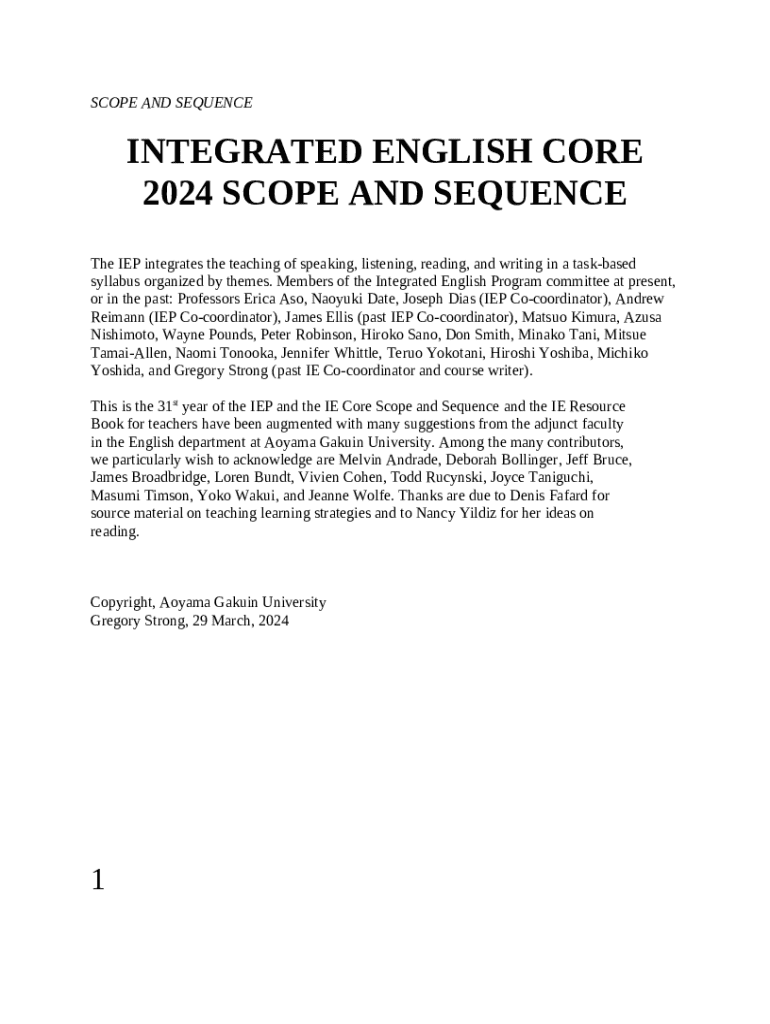 SCOPE AND SEQUENCE

INTEGRATED ENGLISH CORE 2024 SCOPE AND SEQUENCE

The IEP integrates the teaching of speaking, listening, reading, and writing in a task-based syllabus organized by themes. Members of the Integrated English Program committee at present, or in the past: Professors Erica Aso, Naoyuki Date, Joseph Dias (IEP Co-coordinator), Andrew Reimann (IEP Co-coordinator), James Ellis (past IEP Co-coordinator), Matsuo Kimura, Azusa Nishimoto, Wayne Pounds, Peter Robinson, Hiroko Sano, Don Smith, Minako Tani, Mitsue Tamai-Allen, Naomi Tonooka, Jennifer Whittle, Teruo Yokotani, Hiroshi Yoshiba, Michiko Yoshida, and Gregory Strong (past IE Co-coordinator and course writer).

This is the 31$^{st}$ year of the IEP and the IE Core Scope and Sequence and the IE Resource Book for teachers have been augmented with many suggestions from the adjunct faculty in the English department at Aoyama Gakuin University. Among the many contributors, we particularly wish to acknowledge are Melvin Andrade, Deborah Bollinger, Jeff Bruce, James Broadbridge, Loren Bundt, Vivien Cohen, Todd Rucynski, Joyce Taniguchi, Masumi Timson, Yoko Wakui, and Jeanne Wolfe. Thanks are due to Denis Fafard for source material on teaching learning strategies and to Nancy Yildiz for her ideas on reading.

Copyright, Aoyama Gakuin University
Gregory Strong, 29 March, 2024

1